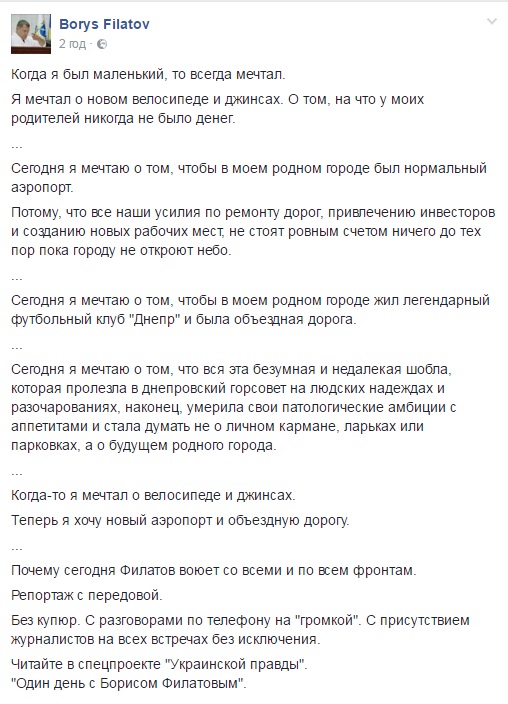 Borys Filatov
2 год ·

Когда я был маленький, то всегда мечтал.

Я мечтал о новом велосипеде и джинсах. О том, на что у моих родителей никогда не было денег.

...

Сегодня я мечтаю о том, чтобы в моем родном городе был нормальный аэропорт.

Потому, что все наши усилия по ремонту дорог, привлечению инвесторов и созданию новых рабочих мест, не стоят ровным счетом ничего до тех пор пока городу не откроют небо.

...

Сегодня я мечтаю о том, чтобы в моем родном городе жил легендарный футбольный клуб "Днепр" и была объездная дорога.

...

Сегодня я мечтаю о том, что вся эта безумная и недалекая шобла, которая пролезла в днепровский горсовет на людских надеждах и разочарованиях, наконец, умерила свои патологические амбиции с аппетитами и стала думать не о личном кармане, ларьках или парковках, а о будущем родного города.

...

Когда-то я мечтал о велосипеде и джинсах.

Теперь я хочу новый аэропорт и объездную дорогу.

...

Почему сегодня Филатов воюет со всеми и по всем фронтам.

Репортаж с передовой.

Без купюр. С разговорами по телефону на "громкой". С присутствием журналистов на всех встречах без исключения.

Читайте в спецпроекте "Украинской правды".
"Один день с Борисом Филатовым".